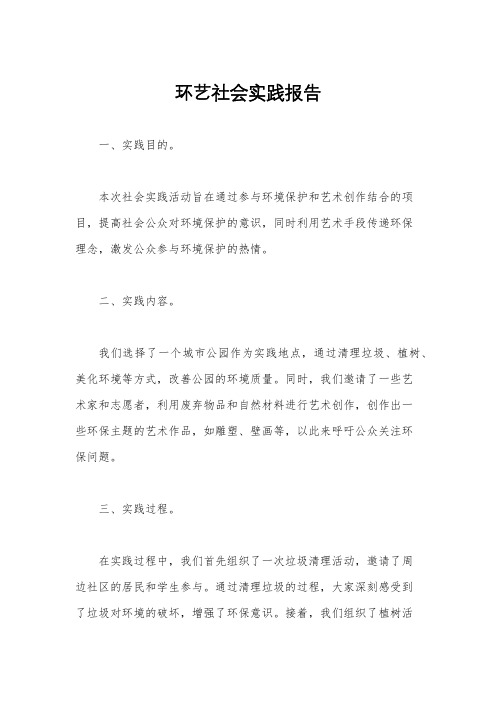 环艺社会实践报告

一、实践目的。

本次社会实践活动旨在通过参与环境保护和艺术创作结合的项目，提高社会公众对环境保护的意识，同时利用艺术手段传递环保理念，激发公众参与环境保护的热情。

二、实践内容。

我们选择了一个城市公园作为实践地点，通过清理垃圾、植树、美化环境等方式，改善公园的环境质量。同时，我们邀请了一些艺术家和志愿者，利用废弃物品和自然材料进行艺术创作，创作出一些环保主题的艺术作品，如雕塑、壁画等，以此来呼吁公众关注环保问题。

三、实践过程。

在实践过程中，我们首先组织了一次垃圾清理活动，邀请了周边社区的居民和学生参与。通过清理垃圾的过程，大家深刻感受到了垃圾对环境的破坏，增强了环保意识。接着，我们组织了植树活